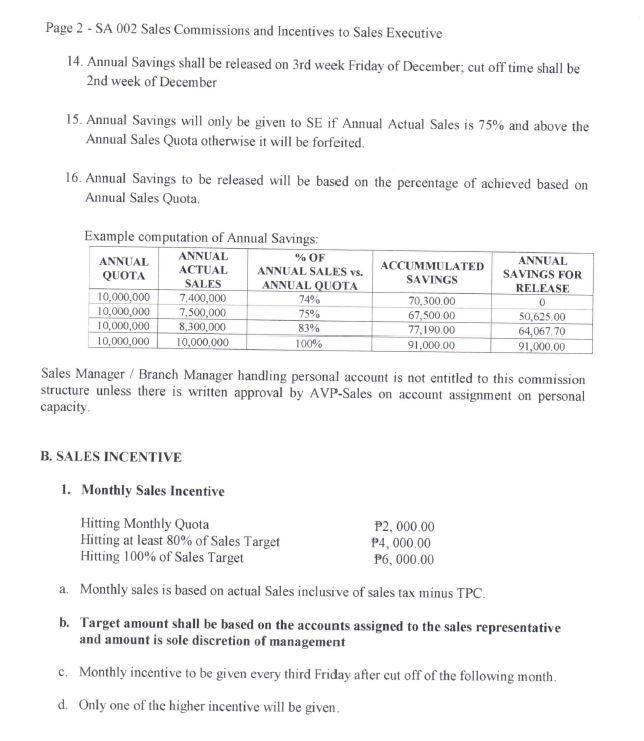 Page 2 - SA 002 Sales Commissions and Incentives to Sales Executive

14. Annual Savings shall be released on 3rd week Friday of December; cut off time shall be 2nd week of December

15. Annual Savings will only be given to SE if Annual Actual Sales is 75% and above the Annual Sales Quota otherwise it will be forfeited.

16. Annual Savings to be released will be based on the percentage of achieved based on Annual Sales Quota.

Example computation of Annual Savings:

| ANNUAL QUOTA | ANNUAL ACTUAL SALES | % OF ANNUAL SALES vs. ANNUAL QUOTA | ACCUMMULATED SAVINGS | ANNUAL SAVINGS FOR RELEASE |
|---|---|---|---|---|
| 10,000,000 | 7,400,000 | 74% | 70,300.00 | 0 |
| 10,000,000 | 7,500,000 | 75% | 67,500.00 | 50,625.00 |
| 10,000,000 | 8,300,000 | 83% | 77,190.00 | 64,067.70 |
| 10,000,000 | 10,000,000 | 100% | 91,000.00 | 91,000.00 |

Sales Manager / Branch Manager handling personal account is not entitled to this commission structure unless there is written approval by AVP-Sales on account assignment on personal capacity.

B. SALES INCENTIVE

1. Monthly Sales Incentive

Hitting Monthly Quota ₱2, 000.00
Hitting at least 80% of Sales Target ₱4, 000.00
Hitting 100% of Sales Target ₱6, 000.00

a. Monthly sales is based on actual Sales inclusive of sales tax minus TPC.

b. Target amount shall be based on the accounts assigned to the sales representative and amount is sole discretion of management

c. Monthly incentive to be given every third Friday after cut off of the following month.

d. Only one of the higher incentive will be given.